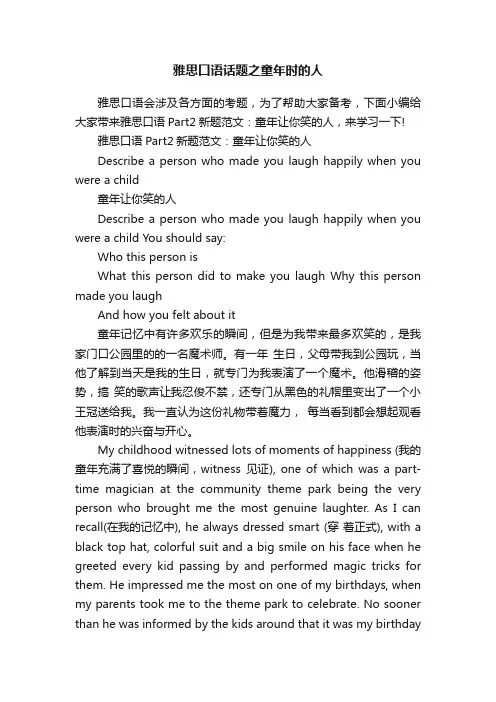 雅思口语话题之童年时的人

雅思口语会涉及各方面的考题，为了帮助大家备考，下面小编给大家带来雅思口语 Part2 新题范文：童年让你笑的人，来学习一下!

雅思口语 Part2 新题范文：童年让你笑的人

Describe a person who made you laugh happily when you were a child

童年让你笑的人

Describe a person who made you laugh happily when you were a child You should say:

Who this person is

What this person did to make you laugh Why this person made you laugh

And how you felt about it

童年记忆中有许多欢乐的瞬间，但是为我带来最多欢笑的，是我家门口公园里的的一名魔术师。有一年 生日，父母带我到公园玩，当他了解到当天是我的生日，就专门为我表演了一个魔术。他滑稽的姿势，搞 笑的歌声让我忍俊不禁，还专门从黑色的礼帽里变出了一个小王冠送给我。我一直认为这份礼物带着魔力， 每当看到都会想起观看他表演时的兴奋与开心。

My childhood witnessed lots of moments of happiness (我的童年充满了喜悦的瞬间，witness 见证), one of which was a part-time magician at the community theme park being the very person who brought me the most genuine laughter. As I can recall(在我的记忆中), he always dressed smart (穿 着正式), with a black top hat, colorful suit and a big smile on his face when he greeted every kid passing by and performed magic tricks for them. He impressed me the most on one of my birthdays, when my parents took me to the theme park to celebrate. No sooner than he was informed by the kids around that it was my birthday